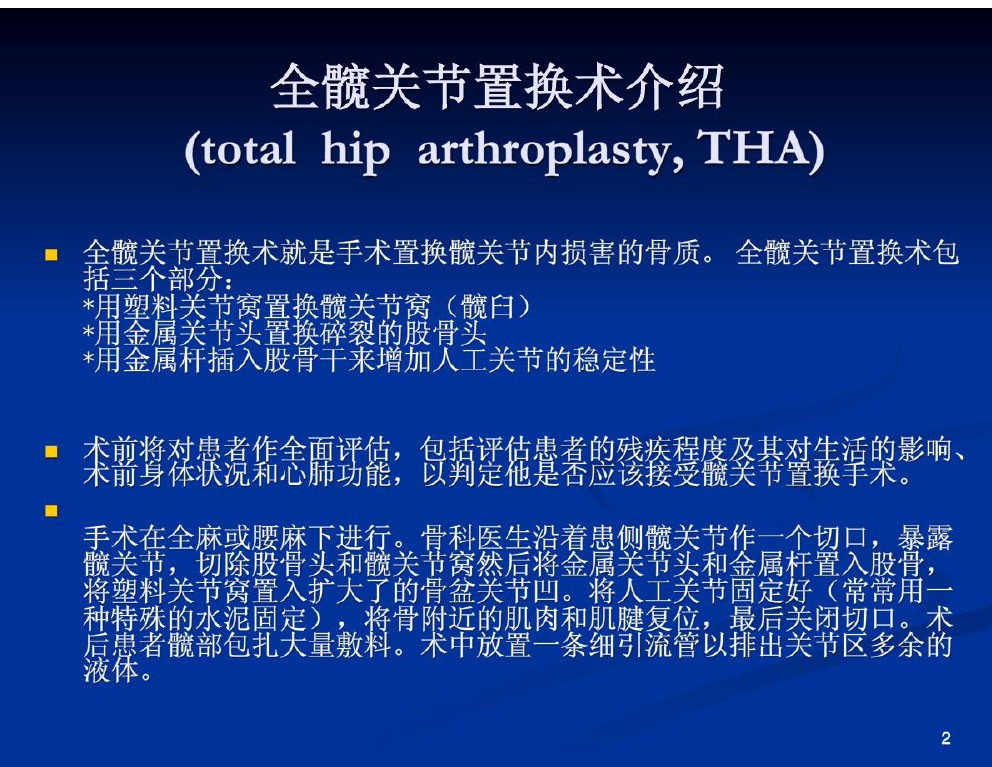 全髋关节置换术介绍
(total hip arthroplasty, THA)

全髋关节置换术就是手术置换髋关节内损害的骨质。 全髋关节置换术包括三个部分：
*用塑料关节窝置换髋关节窝（髋臼）
*用金属关节头置换碎裂的股骨头
*用金属杆插入股骨干来增加人工关节的稳定性

术前将对患者作全面评估，包括评估患者的残疾程度及其对生活的影响、术前身体状况和心肺功能，以判定他是否应该接受髋关节置换手术。

手术在全麻或腰麻下进行。骨科医生沿着患侧髋关节作一个切口，暴露髋关节，切除股骨头和髋关节窝然后将金属关节头和金属杆置入股骨，将塑料关节窝置入扩大了的骨盆关节凹。将人工关节固定好（常常用一种特殊的水泥固定），将骨附近的肌肉和肌腱复位，最后关闭切口。术后患者髋部包扎大量敷料。术中放置一条细引流管以排出关节区多余的液体。

2